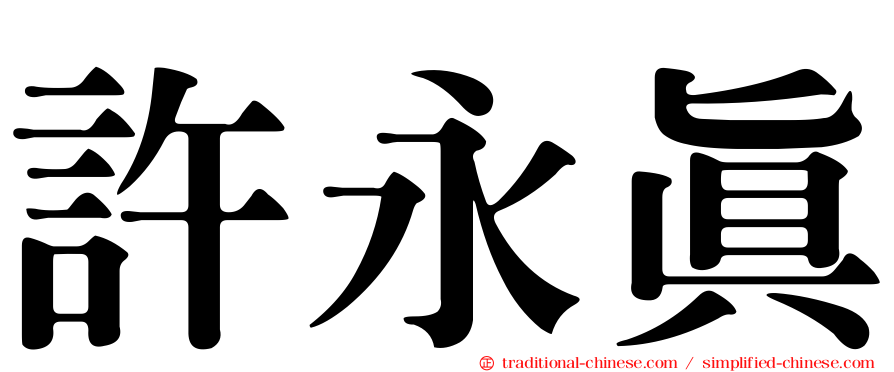 許永眞

㊣ traditional-chinese.com / simplified-chinese.com